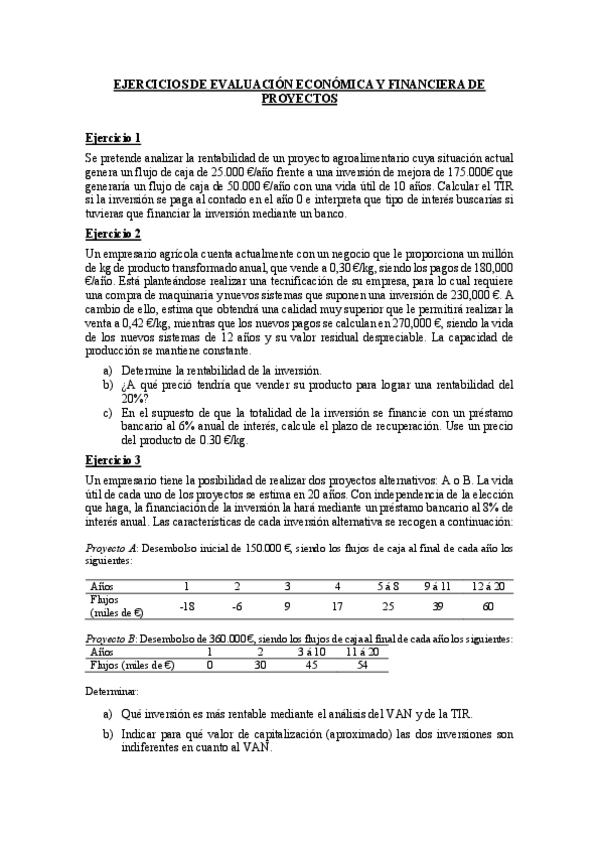 EJERCICIOS DE EVALUACIÓN ECONÓMICA Y FINANCIERA DE PROYECTOS

Ejercicio 1

Se pretende analizar la rentabilidad de un proyecto agroalimentario cuya situación actual genera un flujo de caja de 25.000 €/año frente a una inversión de mejora de 175.000€ que generaría un flujo de caja de 50.000 €/año con una vida útil de 10 años. Calcular el TIR si la inversión se paga al contado en el año 0 e interpreta que tipo de interés buscarías si tuvieras que financiar la inversión mediante un banco.

Ejercicio 2

Un empresario agrícola cuenta actualmente con un negocio que le proporciona un millón de kg de producto transformado anual, que vende a 0,30 €/kg, siendo los pagos de 180,000 €/año. Está planteándose realizar una tecnificación de su empresa, para lo cual requiere una compra de maquinaria y nuevos sistemas que suponen una inversión de 230,000 €. A cambio de ello, estima que obtendrá una calidad muy superior que le permitirá realizar la venta a 0,42 €/kg, mientras que los nuevos pagos se calculan en 270,000 €, siendo la vida de los nuevos sistemas de 12 años y su valor residual despreciable. La capacidad de producción se mantiene constante.

a) Determine la rentabilidad de la inversión.
b) ¿A qué precio tendría que vender su producto para lograr una rentabilidad del 20%?
c) En el supuesto de que la totalidad de la inversión se financie con un préstamo bancario al 6% anual de interés, calcule el plazo de recuperación. Use un precio del producto de 0.30 €/kg.

Ejercicio 3

Un empresario tiene la posibilidad de realizar dos proyectos alternativos: A o B. La vida útil de cada uno de los proyectos se estima en 20 años. Con independencia de la elección que haga, la financiación de la inversión la hará mediante un préstamo bancario al 8% de interés anual. Las características de cada inversión alternativa se recogen a continuación:

Proyecto A: Desembolso inicial de 150.000 €, siendo los flujos de caja al final de cada año los siguientes:

| Años | 1 | 2 | 3 | 4 | 5 á 8 | 9 á 11 | 12 á 20 |
|---|---|---|---|---|---|---|---|
| Flujos (miles de €) | -18 | -6 | 9 | 17 | 25 | 39 | 60 |

Proyecto B: Desembolso de 360.000€, siendo los flujos de caja al final de cada año los siguientes:

| Años | 1 | 2 | 3 á 10 | 11 á 20 |
|---|---|---|---|---|
| Flujos (miles de €) | 0 | 30 | 45 | 54 |

Determinar:

a) Qué inversión es más rentable mediante el análisis del VAN y de la TIR.
b) Indicar para qué valor de capitalización (aproximado) las dos inversiones son indiferentes en cuanto al VAN.